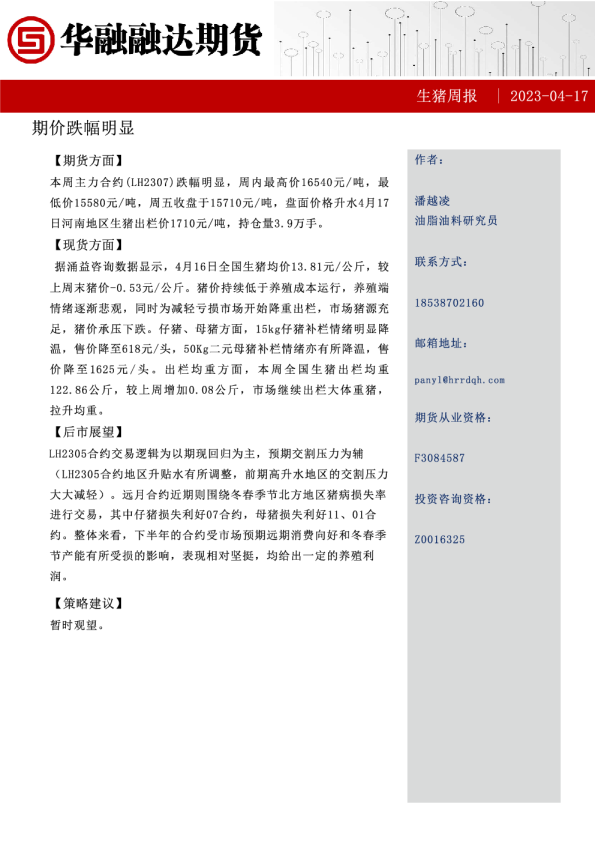 华融融达期货

生猪周报 | 2023-04-17

期价跌幅明显

【期货方面】

本周主力合约(LH2307)跌幅明显，周内最高价16540元/吨，最低价15580元/吨，周五收盘于15710元/吨，盘面价格升水4月17日河南地区生猪出栏价1710元/吨，持仓量3.9万手。

【现货方面】

据涌益咨询数据显示，4月16日全国生猪均价13.81元/公斤，较上周末猪价-0.53元/公斤。猪价持续低于养殖成本运行，养殖端情绪逐渐悲观，同时为减轻亏损市场开始降重出栏，市场猪源充足，猪价承压下跌。仔猪、母猪方面，15kg仔猪补栏情绪明显降温，售价降至618元/头，50Kg二元母猪补栏情绪亦有所降温，售价降至1625元/头。出栏均重方面，本周全国生猪出栏均重122.86公斤，较上周增加0.08公斤，市场继续出栏大体重猪，拉升均重。

【后市展望】

LH2305合约交易逻辑为以期现回归为主，预期交割压力为辅（LH2305合约地区升贴水有所调整，前期高升水地区的交割压力大大减轻）。远月合约近期则围绕冬春季节北方地区猪病损失率进行交易，其中仔猪损失利好07合约，母猪损失利好11、01合约。整体来看，下半年的合约受市场预期远期消费向好和冬春季节产能有所受损的影响，表现相对坚挺，均给出一定的养殖利润。

【策略建议】

暂时观望。

作者：

潘越凌

油脂油料研究员

联系方式：

18538702160

邮箱地址：

panyl@hrrdqh.com

期货从业资格：

F3084587

投资咨询资格：

Z0016325